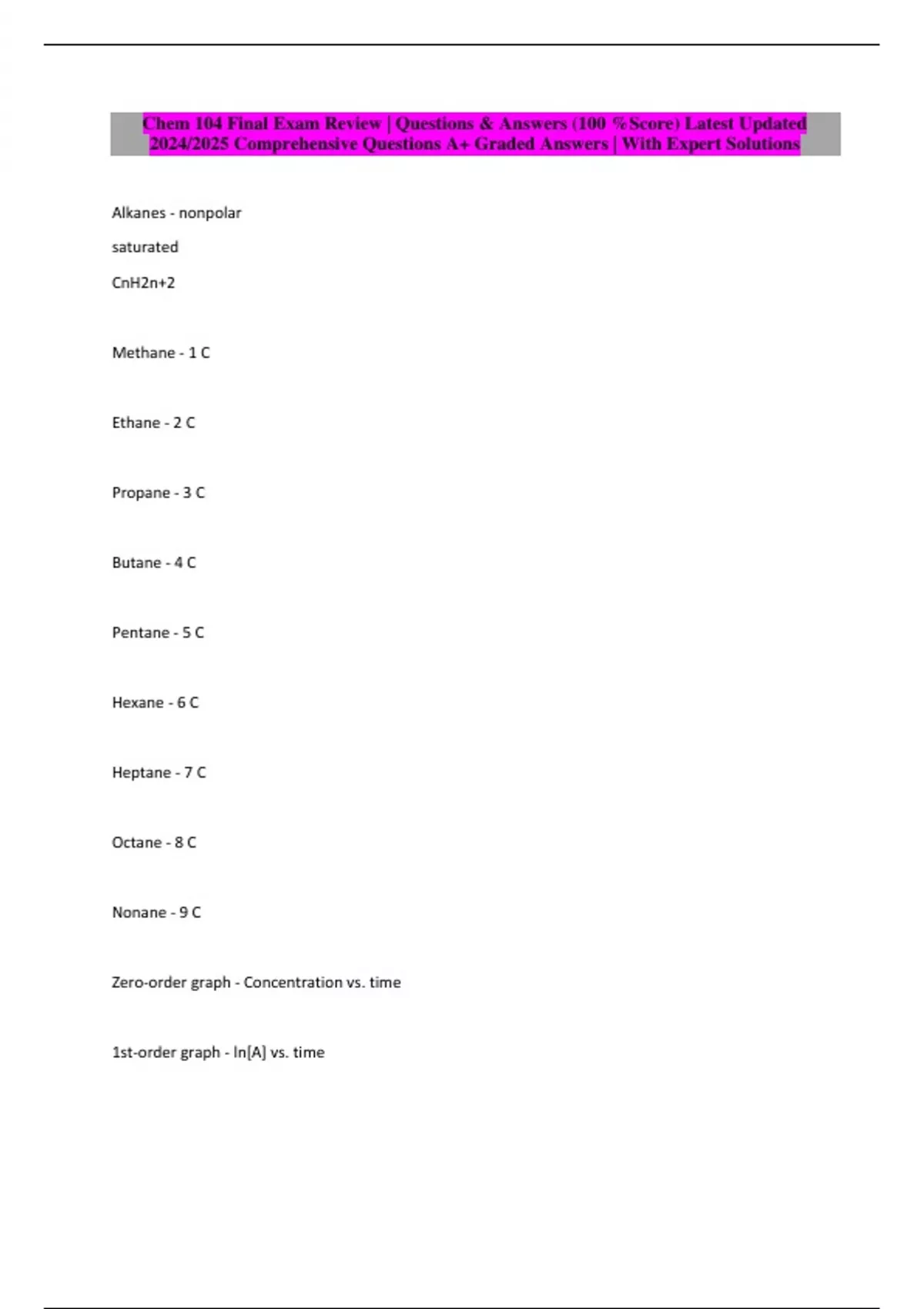 Chem 104 Final Exam Review | Questions & Answers (100 %Score) Latest Updated 2024/2025 Comprehensive Questions A+ Graded Answers | With Expert Solutions

Alkanes - nonpolar

saturated

CnH2n+2

Methane - 1 C

Ethane - 2 C

Propane - 3 C

Butane - 4 C

Pentane - 5 C

Hexane - 6 C

Heptane - 7 C

Octane - 8 C

Nonane - 9 C

Zero-order graph - Concentration vs. time

1st-order graph - ln[A] vs. time